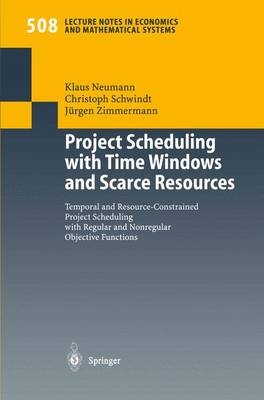 508 LECTURE NOTES IN ECONOMICS AND MATHEMATICAL SYSTEMS

Klaus Neumann
Christoph Schwindt
Jürgen Zimmermann

Project Scheduling with Time Windows and Scarce Resources

Temporal and Resource-Constrained Project Scheduling with Regular and Nonregular Objective Functions

Springer